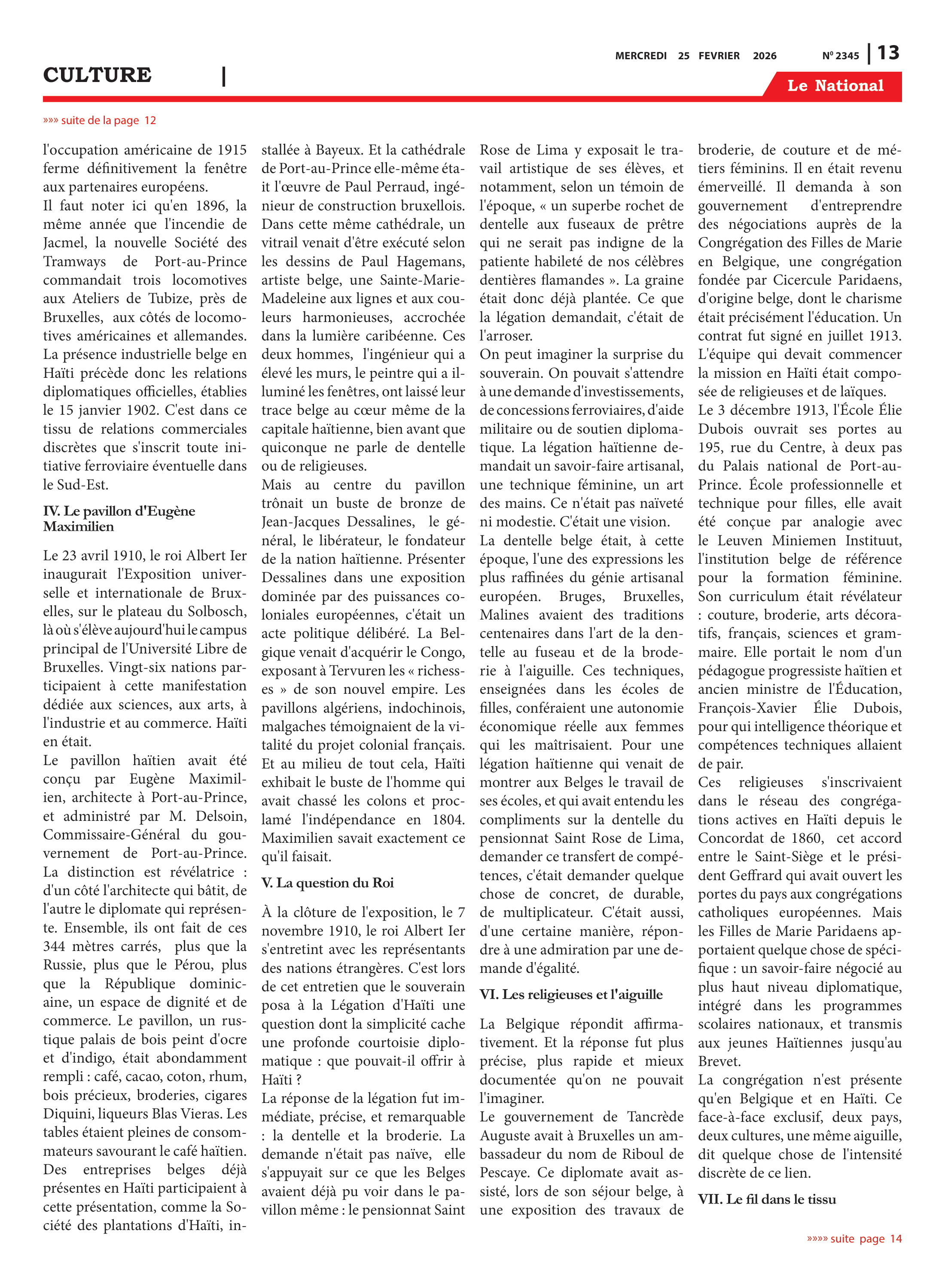 MERCREDI 25 FEVRIER 2026 Nº 2345 | 13

CULTURE |

Le National

»»» suite de la page 12

l'occupation américaine de 1915 ferme définitivement la fenêtre aux partenaires européens.
Il faut noter ici qu'en 1896, la même année que l'incendie de Jacmel, la nouvelle Société des Tramways de Port-au-Prince commandait trois locomotives aux Ateliers de Tubize, près de Bruxelles, aux côtés de locomotives américaines et allemandes. La présence industrielle belge en Haïti précède donc les relations diplomatiques officielles, établies le 15 janvier 1902. C'est dans ce tissu de relations commerciales discrètes que s'inscrit toute initiative ferroviaire éventuelle dans le Sud-Est.

IV. Le pavillon d'Eugène Maximilien

Le 23 avril 1910, le roi Albert Ier inaugurait l'Exposition universelle et internationale de Bruxelles, sur le plateau du Solbosch, là où s'élève aujourd'hui le campus principal de l'Université Libre de Bruxelles. Vingt-six nations participaient à cette manifestation dédiée aux sciences, aux arts, à l'industrie et au commerce. Haïti en était.
Le pavillon haïtien avait été conçu par Eugène Maximilien, architecte à Port-au-Prince, et administré par M. Delsoin, Commissaire-Général du gouvernement de Port-au-Prince. La distinction est révélatrice : d'un côté l'architecte qui bâtit, de l'autre le diplomate qui représente. Ensemble, ils ont fait de ces 344 mètres carrés, plus que la Russie, plus que le Pérou, plus que la République dominicaine, un espace de dignité et de commerce. Le pavillon, un rustique palais de bois peint d'ocre et d'indigo, était abondamment rempli : café, cacao, coton, rhum, bois précieux, broderies, cigares Diquini, liqueurs Blas Vieras. Les tables étaient pleines de consommateurs savourant le café haïtien. Des entreprises belges déjà présentes en Haïti participaient à cette présentation, comme la Société des plantations d'Haïti, installée à Bayeux. Et la cathédrale de Port-au-Prince elle-même était l'œuvre de Paul Perraud, ingénieur de construction bruxellois. Dans cette même cathédrale, un vitrail venait d'être exécuté selon les dessins de Paul Hagemans, artiste belge, une Sainte-Marie-Madeleine aux lignes et aux couleurs harmonieuses, accrochée dans la lumière caribéenne. Ces deux hommes, l'ingénieur qui a élevé les murs, le peintre qui a illuminé les fenêtres, ont laissé leur trace belge au cœur même de la capitale haïtienne, bien avant que quiconque ne parle de dentelle ou de religieuses.
Mais au centre du pavillon trônait un buste de bronze de Jean-Jacques Dessalines, le général, le libérateur, le fondateur de la nation haïtienne. Présenter Dessalines dans une exposition dominée par des puissances coloniales européennes, c'était un acte politique délibéré. La Belgique venait d'acquérir le Congo, exposant à Tervuren les « richesses » de son nouvel empire. Les pavillons algériens, indochinois, malgaches témoignaient de la vitalité du projet colonial français. Et au milieu de tout cela, Haïti exhibait le buste de l'homme qui avait chassé les colons et proclamé l'indépendance en 1804. Maximilien savait exactement ce qu'il faisait.

V. La question du Roi

À la clôture de l'exposition, le 7 novembre 1910, le roi Albert Ier s'entretint avec les représentants des nations étrangères. C'est lors de cet entretien que le souverain posa à la Légation d'Haïti une question dont la simplicité cache une profonde courtoisie diplomatique : que pouvait-il offrir à Haïti ?
La réponse de la légation fut immédiate, précise, et remarquable : la dentelle et la broderie. La demande n'était pas naïve, elle s'appuyait sur ce que les Belges avaient déjà pu voir dans le pavillon même : le pensionnat Saint Rose de Lima y exposait le travail artistique de ses élèves, et notamment, selon un témoin de l'époque, « un superbe rochet de dentelle aux fuseaux de prêtre qui ne serait pas indigne de la patiente habileté de nos célèbres dentières flamandes ». La graine était donc déjà plantée. Ce que la légation demandait, c'était de l'arroser.
On peut imaginer la surprise du souverain. On pouvait s'attendre à une demande d'investissements, de concessions ferroviaires, d'aide militaire ou de soutien diplomatique. La légation haïtienne demandait un savoir-faire artisanal, une technique féminine, un art des mains. Ce n'était pas naïveté ni modestie. C'était une vision.
La dentelle belge était, à cette époque, l'une des expressions les plus raffinées du génie artisanal européen. Bruges, Bruxelles, Malines avaient des traditions centenaires dans l'art de la dentelle au fuseau et de la broderie à l'aiguille. Ces techniques, enseignées dans les écoles de filles, conféraient une autonomie économique réelle aux femmes qui les maîtrisaient. Pour une légation haïtienne qui venait de montrer aux Belges le travail de ses écoles, et qui avait entendu les compliments sur la dentelle du pensionnat Saint Rose de Lima, demander ce transfert de compétences, c'était demander quelque chose de concret, de durable, de multiplicateur. C'était aussi, d'une certaine manière, répondre à une admiration par une demande d'égalité.

VI. Les religieuses et l'aiguille

La Belgique répondit affirmativement. Et la réponse fut plus précise, plus rapide et mieux documentée qu'on ne pouvait l'imaginer.
Le gouvernement de Tancrède Auguste avait à Bruxelles un ambassadeur du nom de Riboul de Pescaye. Ce diplomate avait assisté, lors de son séjour belge, à une exposition des travaux de broderie, de couture et de métiers féminins. Il en était revenu émerveillé. Il demanda à son gouvernement d'entreprendre des négociations auprès de la Congrégation des Filles de Marie en Belgique, une congrégation fondée par Cicercule Paridaens, d'origine belge, dont le charisme était précisément l'éducation. Un contrat fut signé en juillet 1913. L'équipe qui devait commencer la mission en Haïti était composée de religieuses et de laïques.
Le 3 décembre 1913, l'École Élie Dubois ouvrait ses portes au 195, rue du Centre, à deux pas du Palais national de Port-au-Prince. École professionnelle et technique pour filles, elle avait été conçue par analogie avec le Leuven Miniemen Instituut, l'institution belge de référence pour la formation féminine. Son curriculum était révélateur : couture, broderie, arts décoratifs, français, sciences et grammaire. Elle portait le nom d'un pédagogue progressiste haïtien et ancien ministre de l'Éducation, François-Xavier Élie Dubois, pour qui intelligence théorique et compétences techniques allaient de pair.
Ces religieuses s'inscrivaient dans le réseau des congrégations actives en Haïti depuis le Concordat de 1860, cet accord entre le Saint-Siège et le président Geffrard qui avait ouvert les portes du pays aux congrégations catholiques européennes. Mais les Filles de Marie Paridaens apportaient quelque chose de spécifique : un savoir-faire négocié au plus haut niveau diplomatique, intégré dans les programmes scolaires nationaux, et transmis aux jeunes Haïtiennes jusqu'au Brevet.
La congrégation n'est présente qu'en Belgique et en Haïti. Ce face-à-face exclusif, deux pays, deux cultures, une même aiguille, dit quelque chose de l'intensité discrète de ce lien.

VII. Le fil dans le tissu

»»»» suite page 14